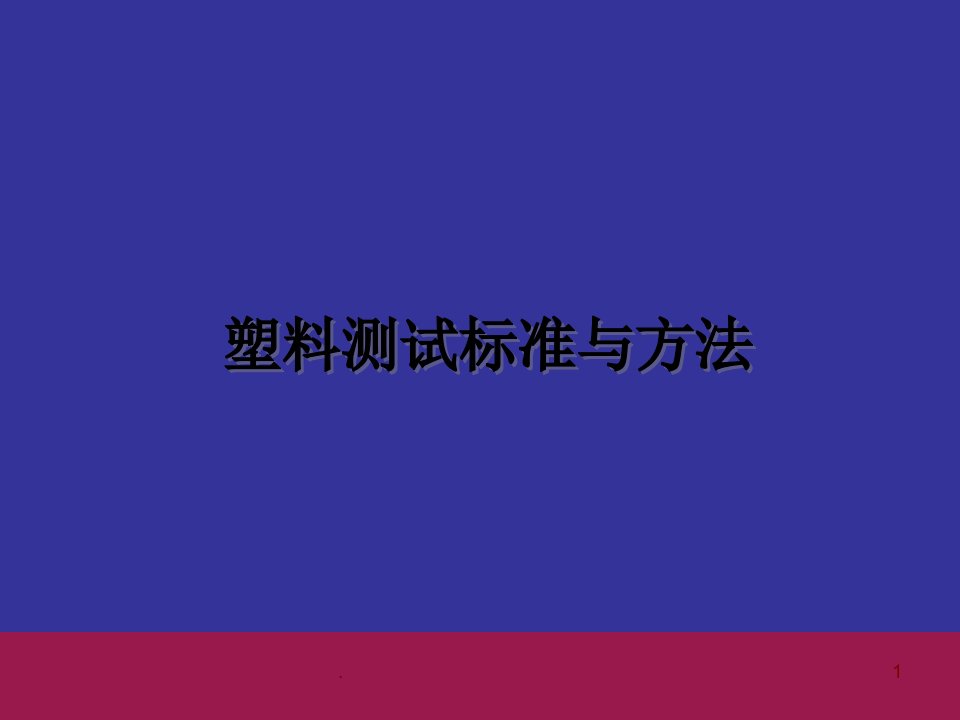 塑料测试标准与方法

.

1